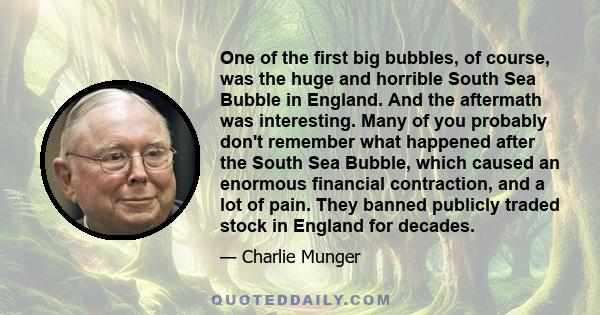 One of the first big bubbles, of course, was the huge and horrible South Sea Bubble in England. And the aftermath was interesting. Many of you probably don't remember what happened after the South Sea Bubble, which caused an enormous financial contraction, and a lot of pain. They banned publicly traded stock in England for decades.

— Charlie Munger

QUOTEDDAILY.COM